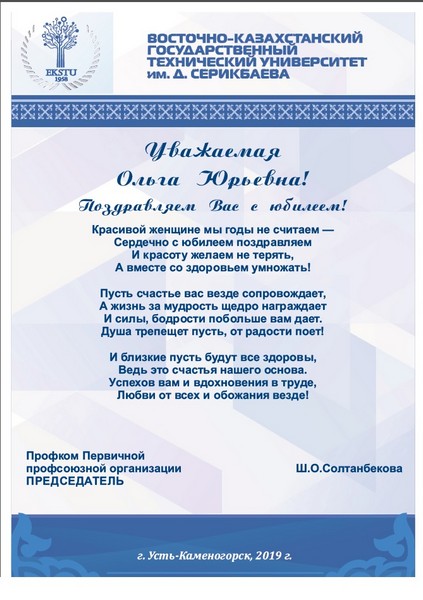 EKSTU
1958

ВОСТОЧНО-КАЗАХСТАНСКИЙ ГОСУДАРСТВЕННЫЙ ТЕХНИЧЕСКИЙ УНИВЕРСИТЕТ им. Д. СЕРИКБАЕВА

Уважаемая
Ольга Юрьевна!
Поздравляем Вас с юбилеем!

Красивой женщине мы годы не считаем —
Сердечно с юбилеем поздравляем
И красоту желаем не терять,
А вместе со здоровьем умножать!

Пусть счастье вас везде сопровождает,
А жизнь за мудрость щедро награждает
И силы, бодрости побольше вам дает.
Душа трепещет пусть, от радости поет!

И близкие пусть будут все здоровы,
Ведь это счастья нашего основа.
Успехов вам и вдохновения в труде,
Любви от всех и обожания везде!

Профком Первичной профсоюзной организации
ПРЕДСЕДАТЕЛЬ

Ш.О.Солтанбекова

г. Усть-Каменогорск, 2019 г.